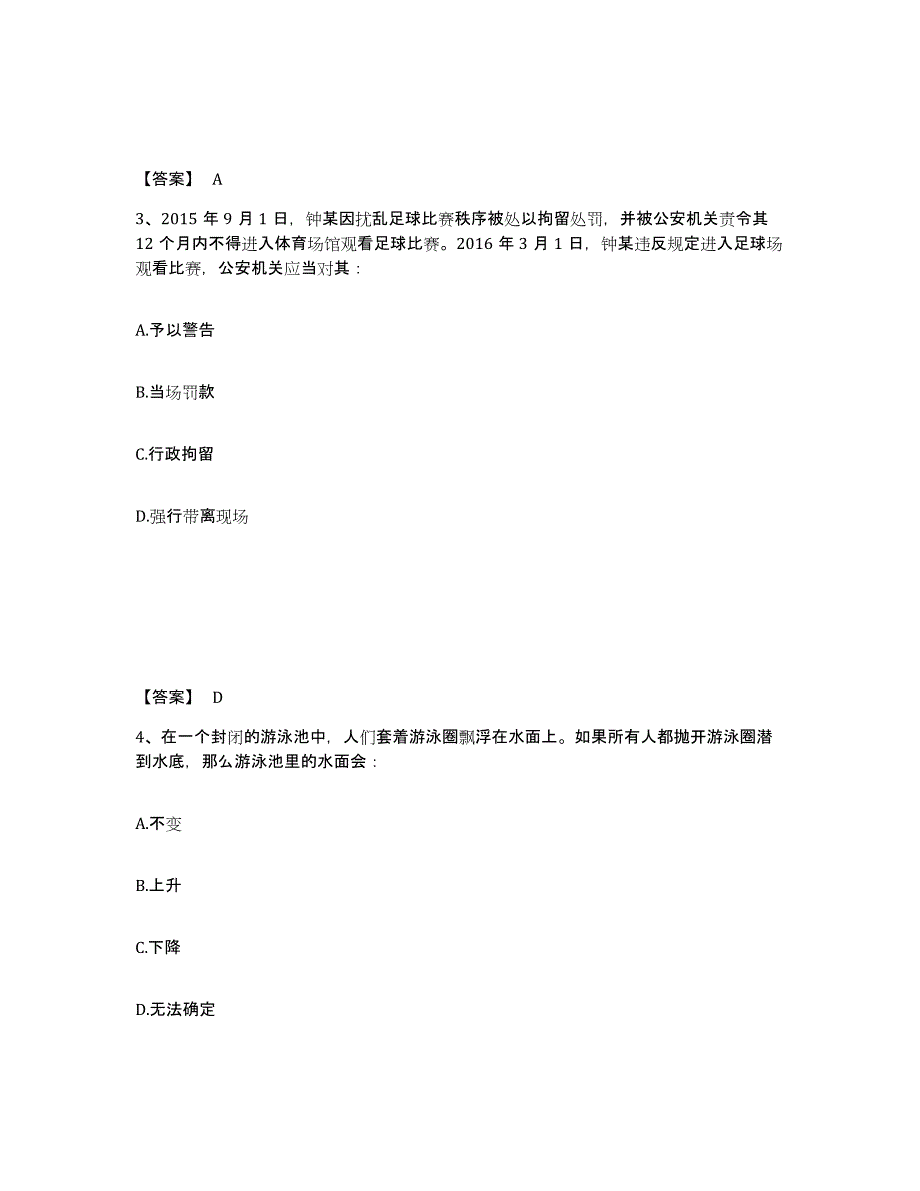 【答案】 A

3、2015 年 9 月 1 日，钟某因扰乱足球比赛秩序被处以拘留处罚，并被公安机关责令其 12 个月内不得进入体育场馆观看足球比赛。2016 年 3 月 1 日，钟某违反规定进入足球场观看比赛，公安机关应当对其：

A.予以警告

B.当场罚款

C.行政拘留

D.强行带离现场

【答案】 D

4、在一个封闭的游泳池中，人们套着游泳圈飘浮在水面上。如果所有人都抛开游泳圈潜到水底，那么游泳池里的水面会：

A.不变

B.上升

C.下降

D.无法确定